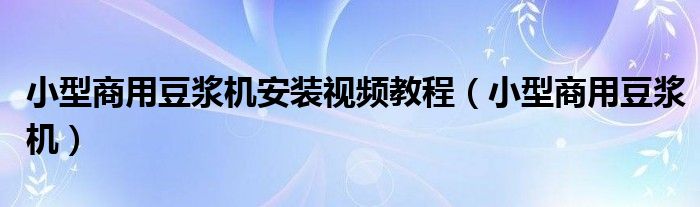 小型商用豆浆机安装视频教程（小型商用豆浆机）